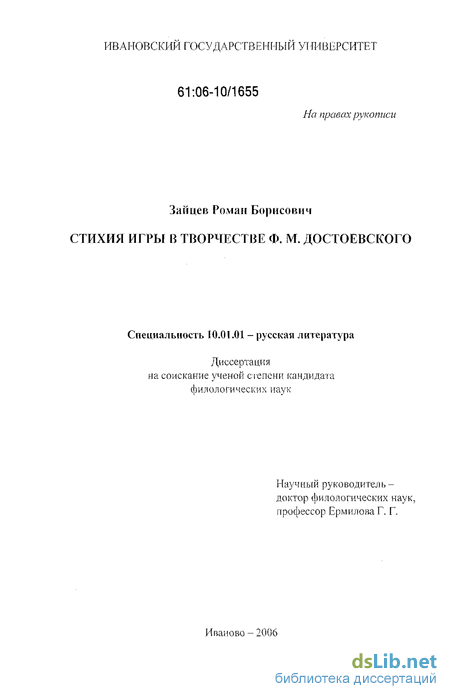 ИВАНОВСКИЙ ГОСУДАРСТВЕННЫЙ УНИВЕРСИТЕТ

61:06-10/1655

На правах рукописи

Зайцев Роман Борисович

СТИХИЯ ИГРЫ В ТВОРЧЕСТВЕ Ф. М. ДОСТОЕВСКОГО

Специальность 10.01.01 – русская литература

Диссертация
на соискание ученой степени кандидата
филологических наук

Научный руководитель –
доктор филологических наук,
профессор Ермилова Г. Г.

Иваново – 2006

dsLib.net
библиотека диссертаций